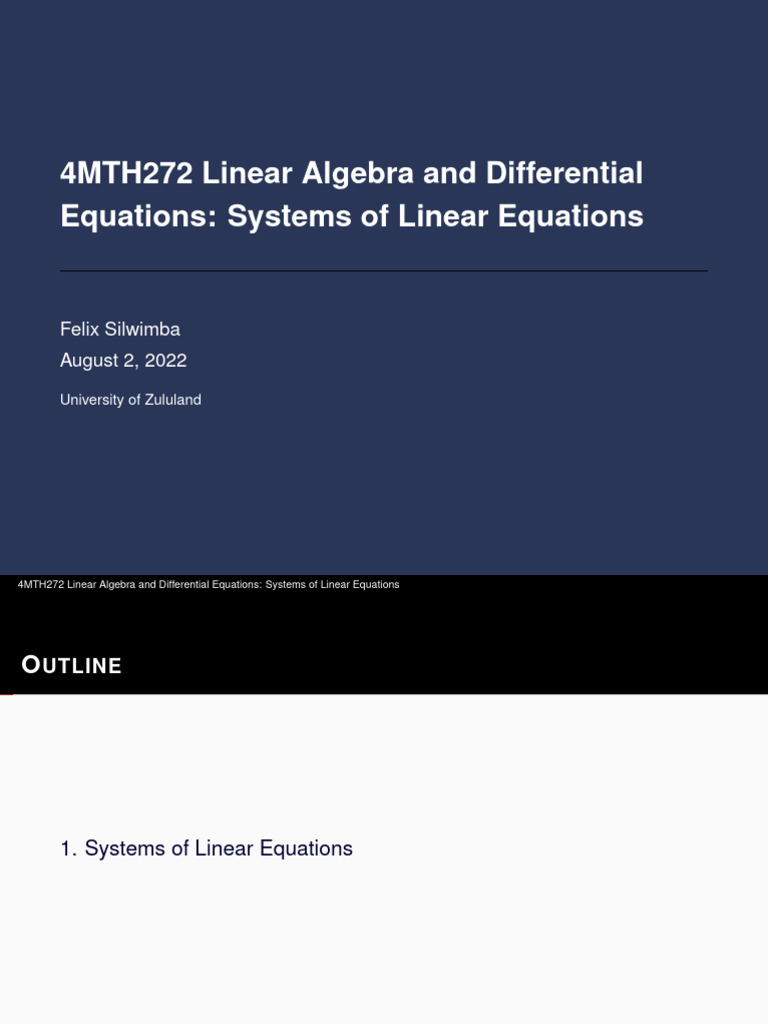 4MTH272 Linear Algebra and Differential Equations: Systems of Linear Equations

Felix Silwimba
August 2, 2022

University of Zululand

4MTH272 Linear Algebra and Differential Equations: Systems of Linear Equations

OUTLINE

1. Systems of Linear Equations